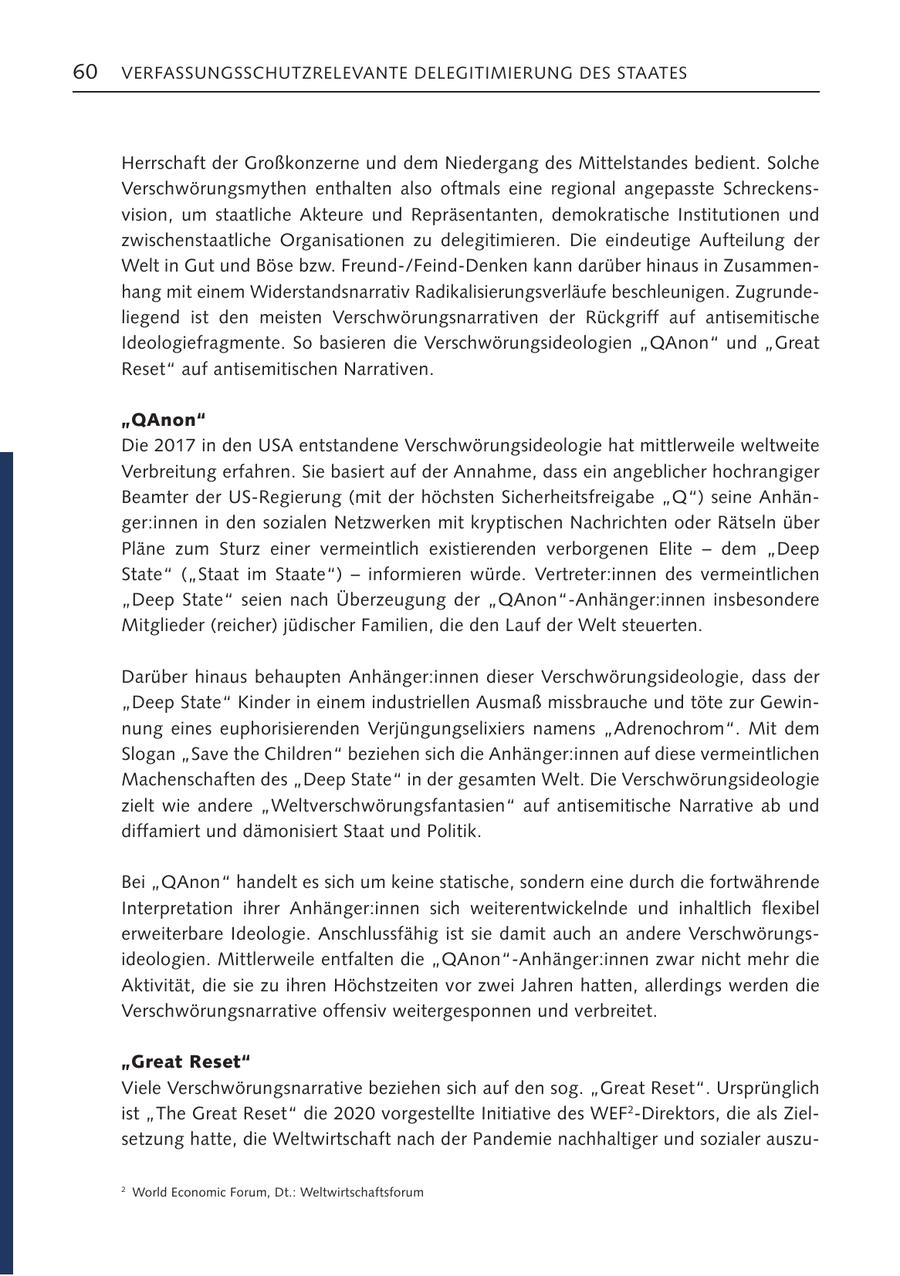 60 VERFASSUNGSSCHUTZRELEVANTE DELEGITIMIERUNG DES STAATES

Herrschaft der Großkonzerne und dem Niedergang des Mittelstandes bedient. Solche Verschwörungsmythen enthalten also oftmals eine regional angepasste Schreckensvision, um staatliche Akteure und Repräsentanten, demokratische Institutionen und zwischenstaatliche Organisationen zu delegitimieren. Die eindeutige Aufteilung der Welt in Gut und Böse bzw. Freund-/Feind-Denken kann darüber hinaus in Zusammenhang mit einem Widerstandsnarrativ Radikalisierungsverläufe beschleunigen. Zugrundeliegend ist den meisten Verschwörungsnarrativen der Rückgriff auf antisemitische Ideologiefragmente. So basieren die Verschwörungsideologien „QAnon“ und „Great Reset“ auf antisemitischen Narrativen.

„QAnon“
Die 2017 in den USA entstandene Verschwörungsideologie hat mittlerweile weltweite Verbreitung erfahren. Sie basiert auf der Annahme, dass ein angeblicher hochrangiger Beamter der US-Regierung (mit der höchsten Sicherheitsfreigabe „Q“) seine Anhänger:innen in den sozialen Netzwerken mit kryptischen Nachrichten oder Rätseln über Pläne zum Sturz einer vermeintlich existierenden verborgenen Elite – dem „Deep State“ („Staat im Staate“) – informieren würde. Vertreter:innen des vermeintlichen „Deep State“ seien nach Überzeugung der „QAnon“-Anhänger:innen insbesondere Mitglieder (reicher) jüdischer Familien, die den Lauf der Welt steuerten.

Darüber hinaus behaupten Anhänger:innen dieser Verschwörungsideologie, dass der „Deep State“ Kinder in einem industriellen Ausmaß missbrauche und töte zur Gewinnung eines euphorisierenden Verjüngungselixiers namens „Adrenochrom“. Mit dem Slogan „Save the Children“ beziehen sich die Anhänger:innen auf diese vermeintlichen Machenschaften des „Deep State“ in der gesamten Welt. Die Verschwörungsideologie zielt wie andere „Weltverschwörungsfantasien“ auf antisemitische Narrative ab und diffamiert und dämonisiert Staat und Politik.

Bei „QAnon“ handelt es sich um keine statische, sondern eine durch die fortwährende Interpretation ihrer Anhänger:innen sich weiterentwickelnde und inhaltlich flexibel erweiterbare Ideologie. Anschlussfähig ist sie damit auch an andere Verschwörungsideologien. Mittlerweile entfalten die „QAnon“-Anhänger:innen zwar nicht mehr die Aktivität, die sie zu ihren Höchstzeiten vor zwei Jahren hatten, allerdings werden die Verschwörungsnarrative offensiv weitergesponnen und verbreitet.

„Great Reset“
Viele Verschwörungsnarrative beziehen sich auf den sog. „Great Reset“. Ursprünglich ist „The Great Reset“ die 2020 vorgestellte Initiative des WEF$^2$-Direktors, die als Zielsetzung hatte, die Weltwirtschaft nach der Pandemie nachhaltiger und sozialer auszu-

$^2$ World Economic Forum, Dt.: Weltwirtschaftsforum